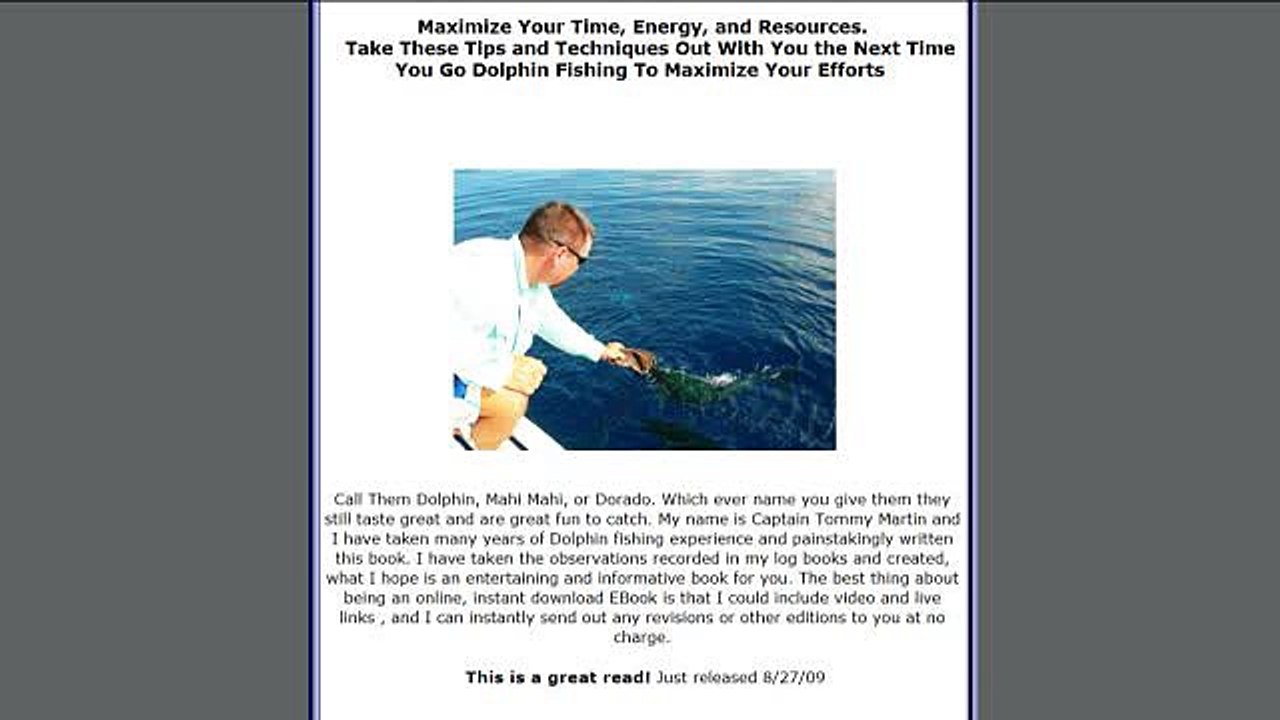 Maximize Your Time, Energy, and Resources.
Take These Tips and Techniques Out With You the Next Time You Go Dolphin Fishing To Maximize Your Efforts

Call Them Dolphin, Mahi Mahi, or Dorado. Which ever name you give them they still taste great and are great fun to catch. My name is Captain Tommy Martin and I have taken many years of Dolphin fishing experience and painstakingly written this book. I have taken the observations recorded in my log books and created, what I hope is an entertaining and informative book for you. The best thing about being an online, instant download EBook is that I could include video and live links , and I can instantly send out any revisions or other editions to you at no charge.

This is a great read! Just released 8/27/09